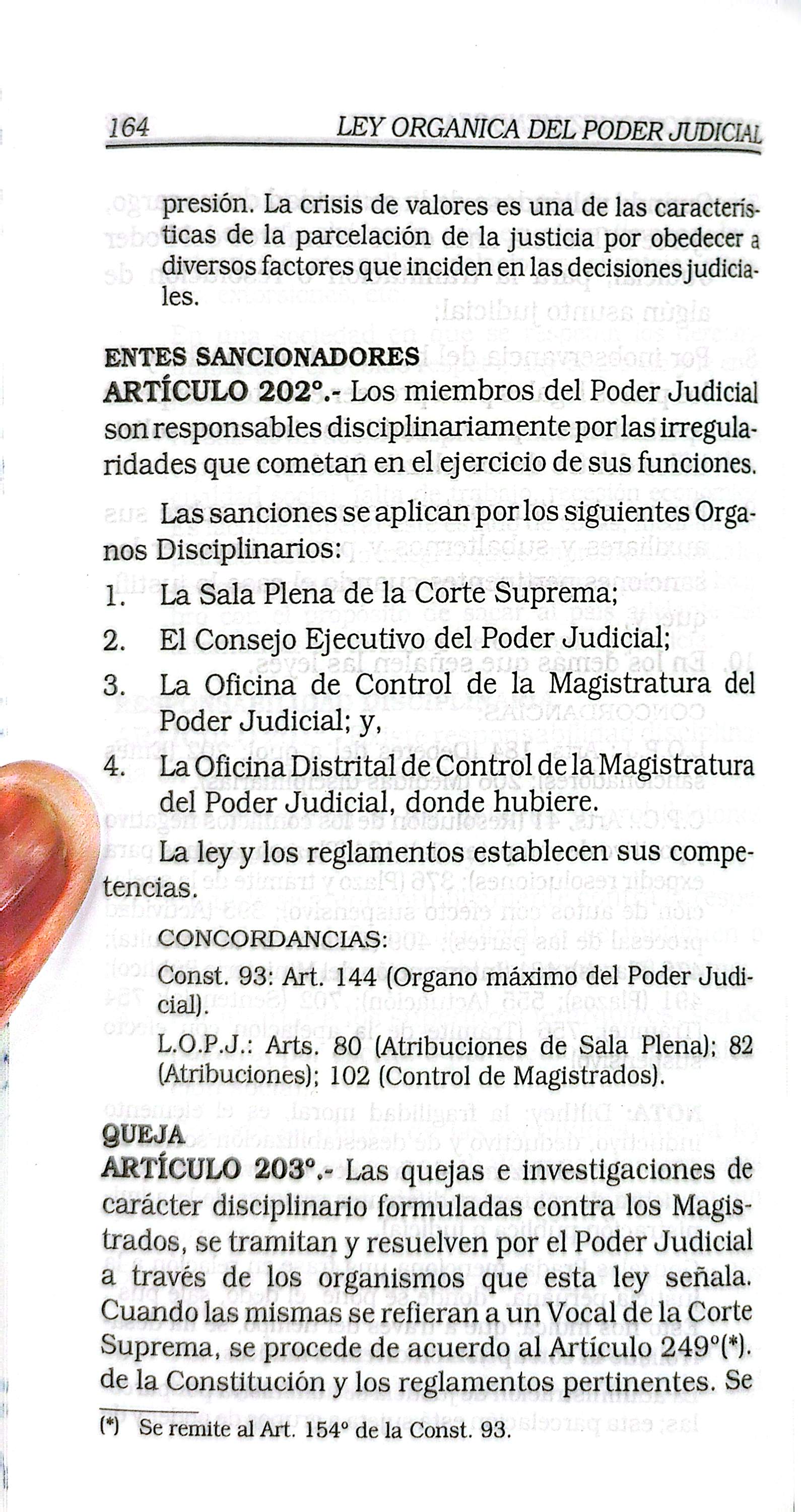 164 LEY ORGANICA DEL PODER JUDICIAL

presión. La crisis de valores es una de las características de la parcelación de la justicia por obedecer a diversos factores que inciden en las decisiones judiciales.

ENTES SANCIONADORES
ARTÍCULO 202°.- Los miembros del Poder Judicial son responsables disciplinariamente por las irregularidades que cometan en el ejercicio de sus funciones.

Las sanciones se aplican por los siguientes Organos Disciplinarios:

1. La Sala Plena de la Corte Suprema;
2. El Consejo Ejecutivo del Poder Judicial;
3. La Oficina de Control de la Magistratura del Poder Judicial; y,
4. La Oficina Distrital de Control de la Magistratura del Poder Judicial, donde hubiere.

La ley y los reglamentos establecen sus competencias.

CONCORDANCIAS:

Const. 93: Art. 144 (Organo máximo del Poder Judicial).

L.O.P.J.: Arts. 80 (Atribuciones de Sala Plena); 82 (Atribuciones); 102 (Control de Magistrados).

QUEJA
ARTÍCULO 203°.- Las quejas e investigaciones de carácter disciplinario formuladas contra los Magistrados, se tramitan y resuelven por el Poder Judicial a través de los organismos que esta ley señala. Cuando las mismas se refieran a un Vocal de la Corte Suprema, se procede de acuerdo al Artículo 249°(*). de la Constitución y los reglamentos pertinentes. Se

(*) Se remite al Art. 154° de la Const. 93.